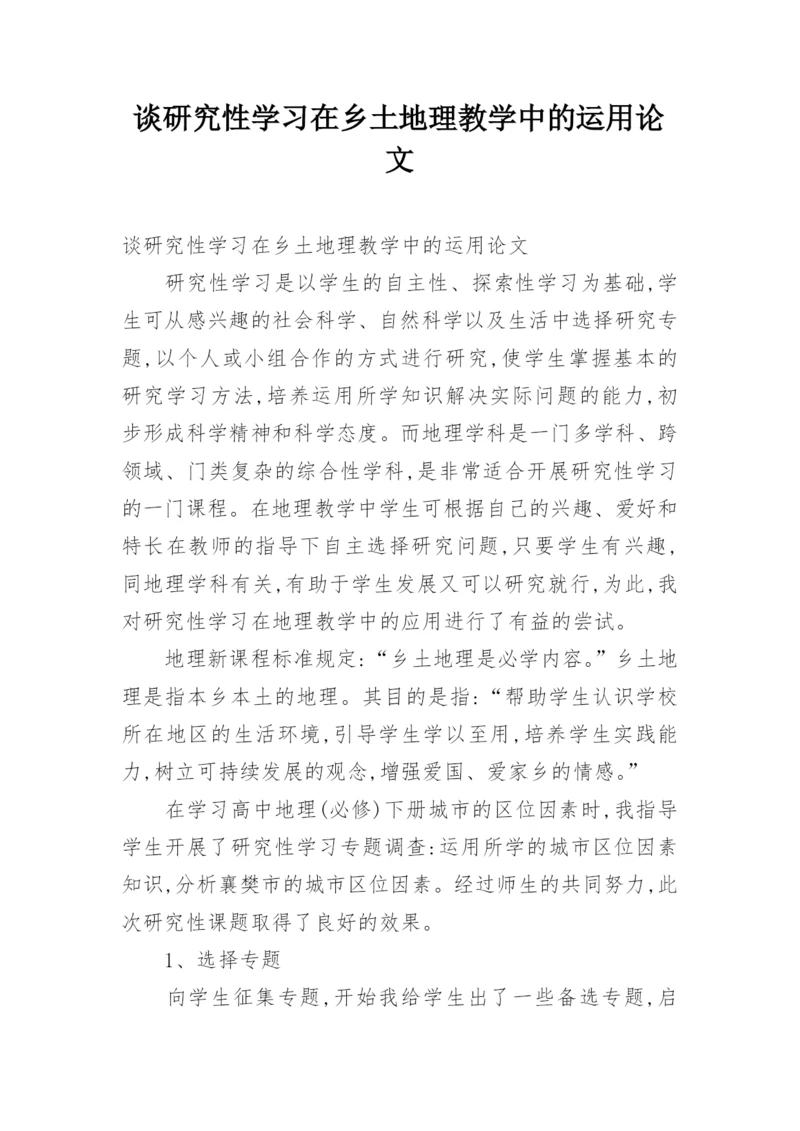 谈研究性学习在乡土地理教学中的运用论文

谈研究性学习在乡土地理教学中的运用论文

研究性学习是以学生的自主性、探索性学习为基础,学生可从感兴趣的社会科学、自然科学以及生活中选择研究专题,以个人或小组合作的方式进行研究,使学生掌握基本的研究学习方法,培养运用所学知识解决实际问题的能力,初步形成科学精神和科学态度。而地理学科是一门多学科、跨领域、门类复杂的综合性学科,是非常适合开展研究性学习的一门课程。在地理教学中学生可根据自己的兴趣、爱好和特长在教师的指导下自主选择研究问题,只要学生有兴趣,同地理学科有关,有助于学生发展又可以研究就行,为此,我对研究性学习在地理教学中的应用进行了有益的尝试。

地理新课程标准规定:“乡土地理是必学内容。”乡土地理是指本乡本土的地理。其目的是指:“帮助学生认识学校所在地区的生活环境,引导学生学以至用,培养学生实践能力,树立可持续发展的观念,增强爱国、爱家乡的情感。”

在学习高中地理(必修)下册城市的区位因素时,我指导学生开展了研究性学习专题调查:运用所学的城市区位因素知识,分析襄樊市的城市区位因素。经过师生的共同努力,此次研究性课题取得了良好的效果。

1、选择专题

向学生征集专题,开始我给学生出了一些备选专题,启